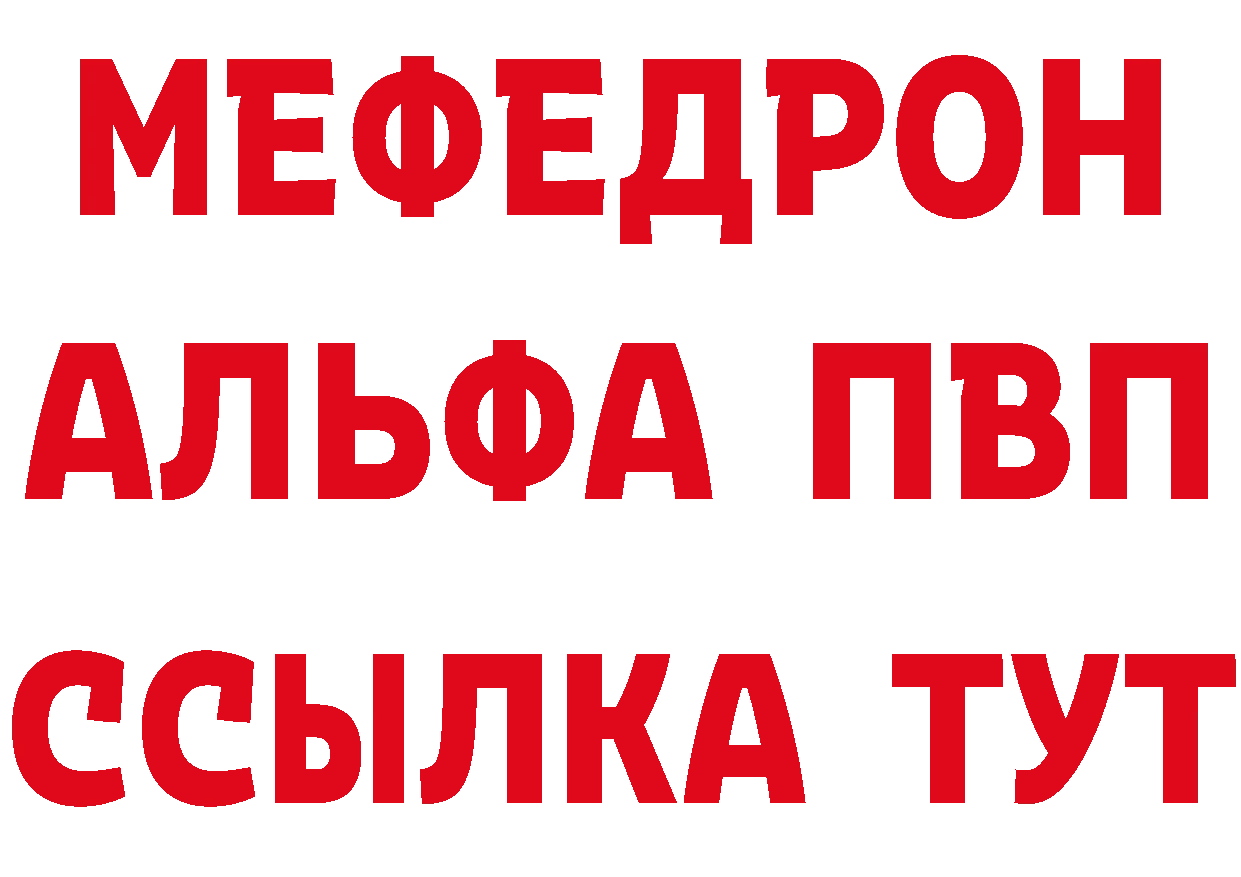 МЕФЕДРОН
АЛЬФА ПВП
ССЫЛКА ТУТ